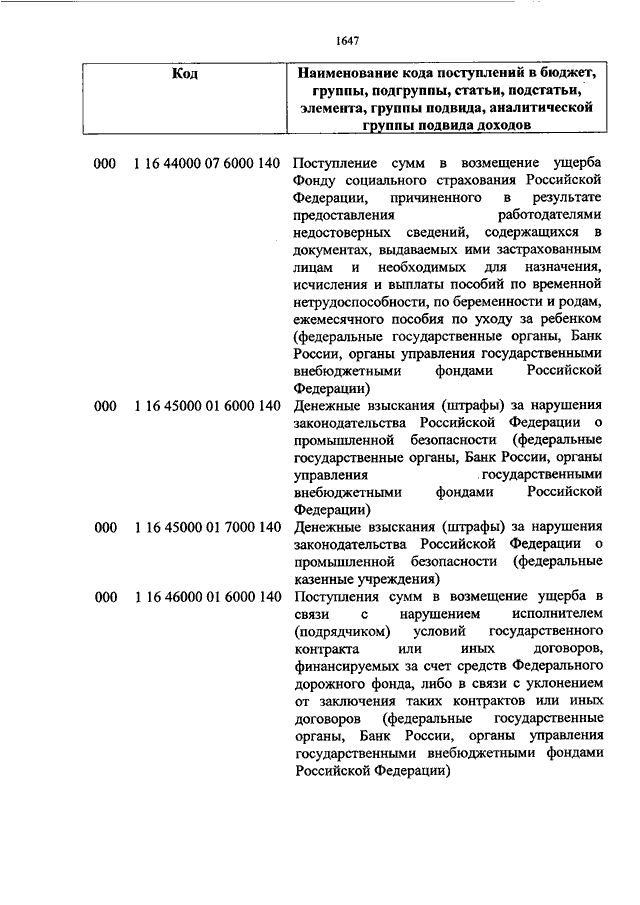 1647

| Код | Наименование кода поступлений в бюджет, группы, подгруппы, статьи, подстатьи, элемента, группы подвида, аналитической группы подвида доходов |
|---|---|
| 000 1 16 44000 07 6000 140 | Поступление сумм в возмещение ущерба Фонду социального страхования Российской Федерации, причиненного в результате предоставления работодателями недостоверных сведений, содержащихся в документах, выдаваемых ими застрахованным лицам и необходимых для назначения, исчисления и выплаты пособий по временной нетрудоспособности, по беременности и родам, ежемесячного пособия по уходу за ребенком (федеральные государственные органы, Банк России, органы управления государственными внебюджетными фондами Российской Федерации) |
| 000 1 16 45000 01 6000 140 | Денежные взыскания (штрафы) за нарушения законодательства Российской Федерации о промышленной безопасности (федеральные государственные органы, Банк России, органы управления государственными внебюджетными фондами Российской Федерации) |
| 000 1 16 45000 01 7000 140 | Денежные взыскания (штрафы) за нарушения законодательства Российской Федерации о промышленной безопасности (федеральные казенные учреждения) |
| 000 1 16 46000 01 6000 140 | Поступления сумм в возмещение ущерба в связи с нарушением исполнителем (подрядчиком) условий государственного контракта или иных договоров, финансируемых за счет средств Федерального дорожного фонда, либо в связи с уклонением от заключения таких контрактов или иных договоров (федеральные государственные органы, Банк России, органы управления государственными внебюджетными фондами Российской Федерации) |